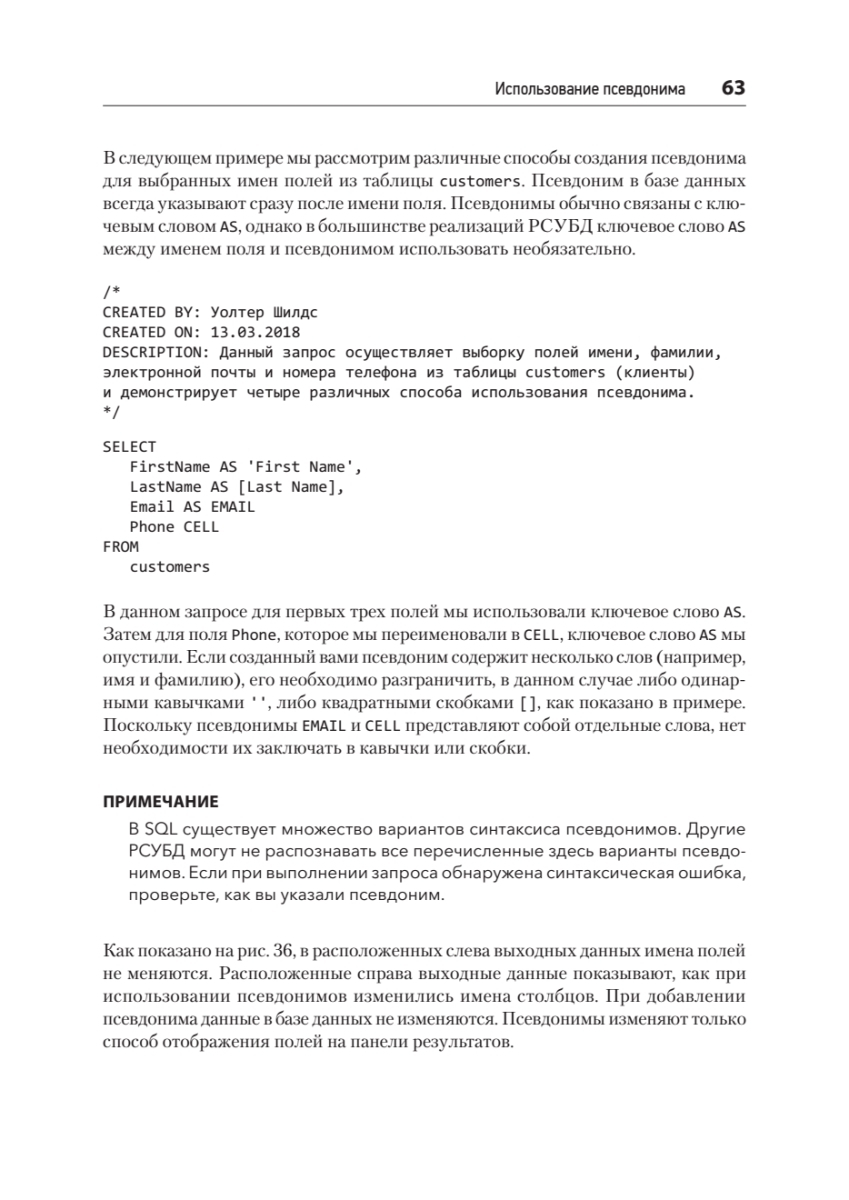 Использование псевдонима 63

В следующем примере мы рассмотрим различные способы создания псевдонима для выбранных имен полей из таблицы customers. Псевдоним в базе данных всегда указывают сразу после имени поля. Псевдонимы обычно связаны с ключевым словом AS, однако в большинстве реализаций РСУБД ключевое слово AS между именем поля и псевдонимом использовать необязательно.

/*
CREATED BY: Уолтер Шилдс
CREATED ON: 13.03.2018
DESCRIPTION: Данный запрос осуществляет выборку полей имени, фамилии, электронной почты и номера телефона из таблицы customers (клиенты) и демонстрирует четыре различных способа использования псевдонима.
*/

SELECT
   FirstName AS 'First Name',
   LastName AS [Last Name],
   Email AS EMAIL
   Phone CELL
FROM
   customers

В данном запросе для первых трех полей мы использовали ключевое слово AS. Затем для поля Phone, которое мы переименовали в CELL, ключевое слово AS мы опустили. Если созданный вами псевдоним содержит несколько слов (например, имя и фамилию), его необходимо разграничить, в данном случае либо одинарными кавычками '', либо квадратными скобками [], как показано в примере. Поскольку псевдонимы EMAIL и CELL представляют собой отдельные слова, нет необходимости их заключать в кавычки или скобки.

ПРИМЕЧАНИЕ
В SQL существует множество вариантов синтаксиса псевдонимов. Другие РСУБД могут не распознавать все перечисленные здесь варианты псевдонимов. Если при выполнении запроса обнаружена синтаксическая ошибка, проверьте, как вы указали псевдоним.

Как показано на рис. 36, в расположенных слева выходных данных имена полей не меняются. Расположенные справа выходные данные показывают, как при использовании псевдонимов изменились имена столбцов. При добавлении псевдонима данные в базе данных не изменяются. Псевдонимы изменяют только способ отображения полей на панели результатов.